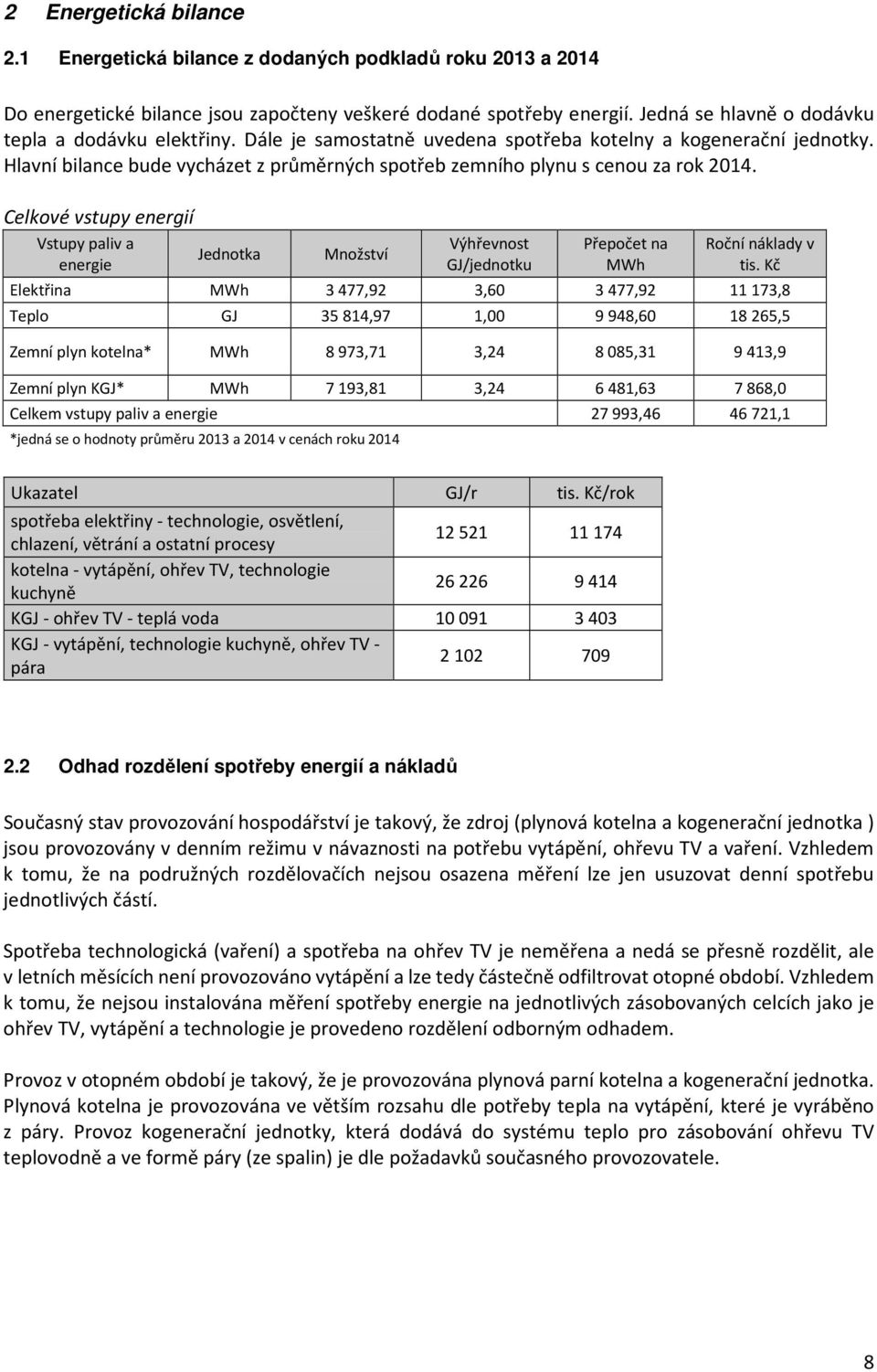 2 Energetická bilance

2.1 Energetická bilance z dodaných podkladů roku 2013 a 2014

Do energetické bilance jsou započteny veškeré dodané spotřeby energií. Jedná se hlavně o dodávku tepla a dodávku elektřiny. Dále je samostatně uvedena spotřeba kotelny a kogenerační jednotky. Hlavní bilance bude vycházet z průměrných spotřeb zemního plynu s cenou za rok 2014.

Celkové vstupy energií

| Vstupy paliv a energie | Jednotka | Množství | Výhřevnost GJ/jednotku | Přepočet na MWh | Roční náklady v tis. Kč |
|---|---|---|---|---|---|
| Elektřina | MWh | 3 477,92 | 3,60 | 3 477,92 | 11 173,8 |
| Teplo | GJ | 35 814,97 | 1,00 | 9 948,60 | 18 265,5 |
| Zemní plyn kotelna* | MWh | 8 973,71 | 3,24 | 8 085,31 | 9 413,9 |
| Zemní plyn KGJ* | MWh | 7 193,81 | 3,24 | 6 481,63 | 7 868,0 |
| Celkem vstupy paliv a energie | | | | 27 993,46 | 46 721,1 |

*jedná se o hodnoty průměru 2013 a 2014 v cenách roku 2014

| Ukazatel | GJ/r | tis. Kč/rok |
|---|---|---|
| spotřeba elektřiny - technologie, osvětlení, chlazení, větrání a ostatní procesy | 12 521 | 11 174 |
| kotelna - vytápění, ohřev TV, technologie kuchyně | 26 226 | 9 414 |
| KGJ - ohřev TV - teplá voda | 10 091 | 3 403 |
| KGJ - vytápění, technologie kuchyně, ohřev TV - pára | 2 102 | 709 |

2.2 Odhad rozdělení spotřeby energií a nákladů

Současný stav provozování hospodářství je takový, že zdroj (plynová kotelna a kogenerační jednotka ) jsou provozovány v denním režimu v návaznosti na potřebu vytápění, ohřevu TV a vaření. Vzhledem k tomu, že na podružných rozdělovačích nejsou osazena měření lze jen usuzovat denní spotřebu jednotlivých částí.

Spotřeba technologická (vaření) a spotřeba na ohřev TV je neměřena a nedá se přesně rozdělit, ale v letních měsících není provozováno vytápění a lze tedy částečně odfiltrovat otopné období. Vzhledem k tomu, že nejsou instalována měření spotřeby energie na jednotlivých zásobovaných celcích jako je ohřev TV, vytápění a technologie je provedeno rozdělení odborným odhadem.

Provoz v otopném období je takový, že je provozována plynová parní kotelna a kogenerační jednotka. Plynová kotelna je provozována ve větším rozsahu dle potřeby tepla na vytápění, které je vyráběno z páry. Provoz kogenerační jednotky, která dodává do systému teplo pro zásobování ohřevu TV teplovodně a ve formě páry (ze spalin) je dle požadavků současného provozovatele.

8